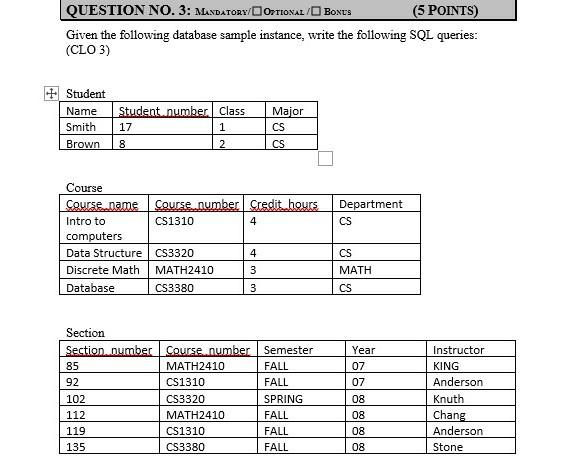 QUESTION NO. 3: MANDATORY/☐ OPTIONAL /☐ BONUS (5 POINTS)

Given the following database sample instance, write the following SQL queries: (CLO 3)

Student

| Name | Student_number | Class | Major |
|---|---|---|---|
| Smith | 17 | 1 | CS |
| Brown | 8 | 2 | CS |

Course

| Course_name | Course_number | Credit_hours | Department |
|---|---|---|---|
| Intro to computers | CS1310 | 4 | CS |
| Data Structure | CS3320 | 4 | CS |
| Discrete Math | MATH2410 | 3 | MATH |
| Database | CS3380 | 3 | CS |

Section

| Section_number | Course_number | Semester | Year | Instructor |
|---|---|---|---|---|
| 85 | MATH2410 | FALL | 07 | KING |
| 92 | CS1310 | FALL | 07 | Anderson |
| 102 | CS3320 | SPRING | 08 | Knuth |
| 112 | MATH2410 | FALL | 08 | Chang |
| 119 | CS1310 | FALL | 08 | Anderson |
| 135 | CS3380 | FALL | 08 | Stone |